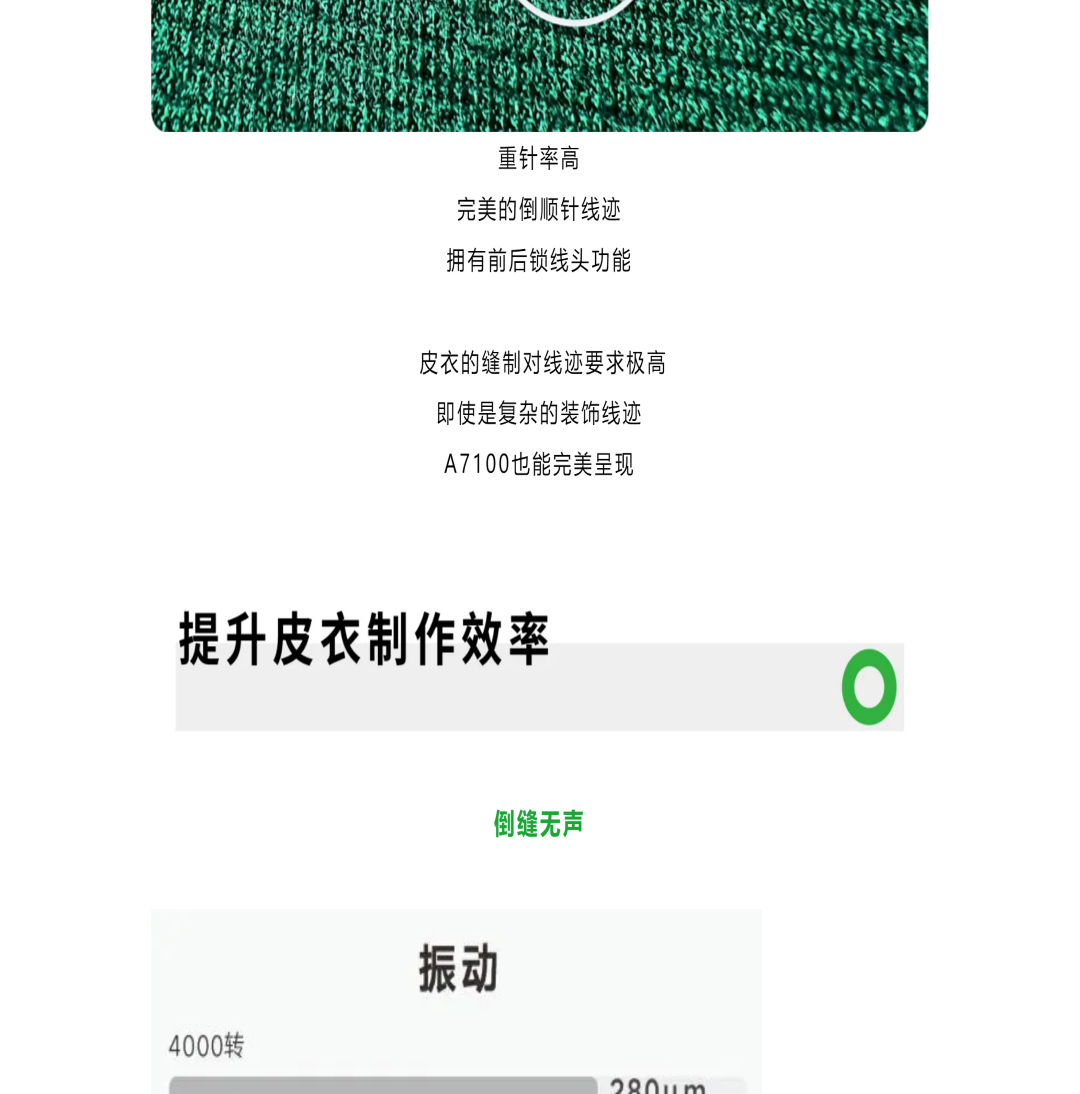 重针率高

完美的倒顺针线迹

拥有前后锁线头功能

皮衣的缝制对线迹要求极高

即使是复杂的装饰线迹

A7100也能完美呈现

提升皮衣制作效率

倒缝无声

振动

4000转

280μm